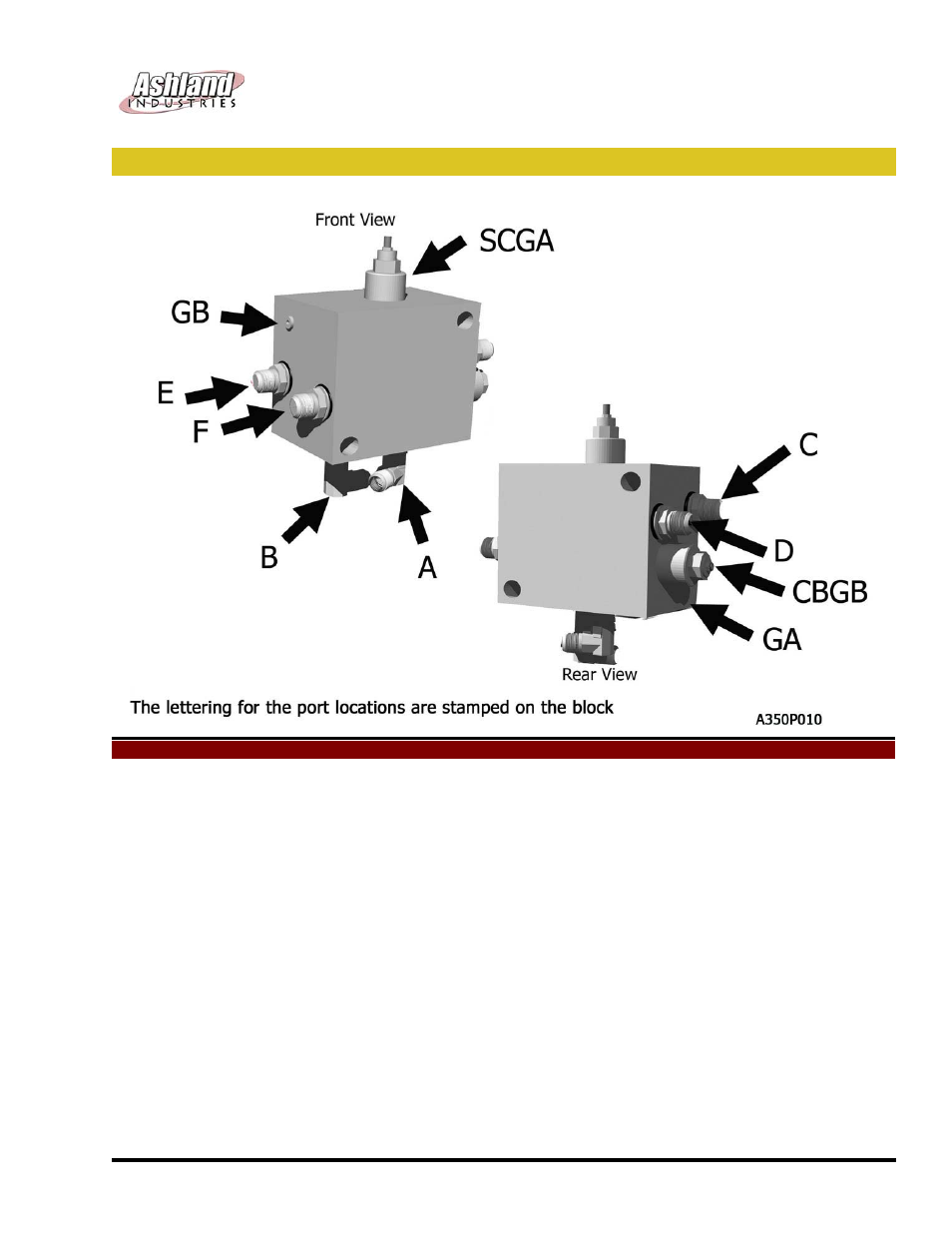 Ashland
INDUSTRIES

Front View

SCGA

GB

E

F

B

A

C

D

CBGB

GA

Rear View

The lettering for the port locations are stamped on the block

A350P010